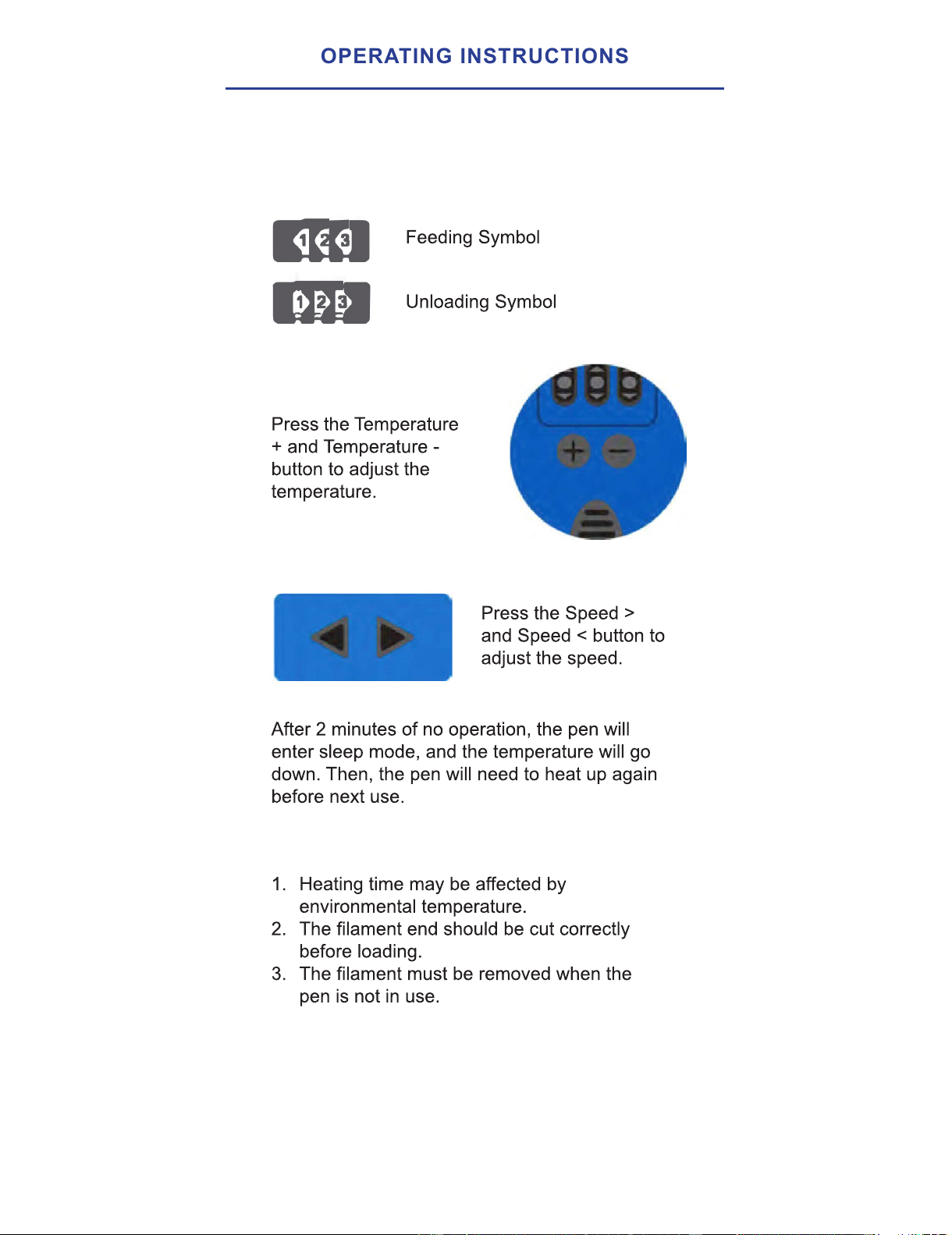 OPERATING INSTRUCTIONS

1 2 3 Feeding Symbol

1 2 3 Unloading Symbol

Press the Temperature + and Temperature - button to adjust the temperature.

Press the Speed > and Speed < button to adjust the speed.

After 2 minutes of no operation, the pen will enter sleep mode, and the temperature will go down. Then, the pen will need to heat up again before next use.

1. Heating time may be affected by environmental temperature.
2. The filament end should be cut correctly before loading.
3. The filament must be removed when the pen is not in use.